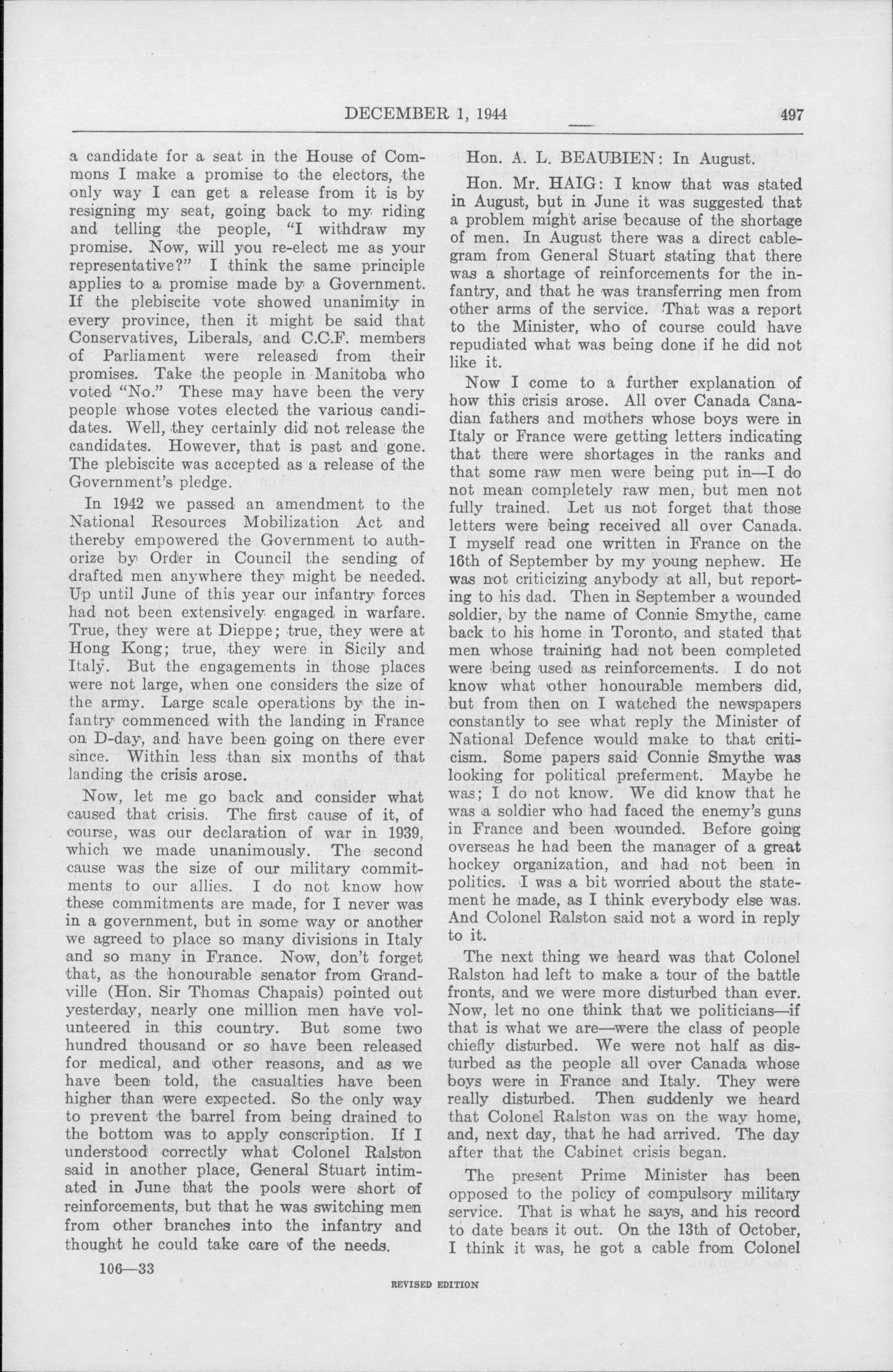 DECEMBER 1, 1944 497

a candidate for a seat in the House of Commons I make a promise to the electors, the only way I can get a release from it is by resigning my seat, going back to my riding and telling the people, "I withdraw my promise. Now, will you re-elect me as your representative?" I think the same principle applies to a promise made by a Government. If the plebiscite vote showed unanimity in every province, then it might be said that Conservatives, Liberals, and C.C.F. members of Parliament were released from their promises. Take the people in Manitoba who voted "No." These may have been the very people whose votes elected the various candidates. Well, they certainly did not release the candidates. However, that is past and gone. The plebiscite was accepted as a release of the Government's pledge.

In 1942 we passed an amendment to the National Resources Mobilization Act and thereby empowered the Government to authorize by Order in Council the sending of drafted men anywhere they might be needed. Up until June of this year our infantry forces had not been extensively engaged in warfare. True, they were at Dieppe; true, they were at Hong Kong; true, they were in Sicily and Italy. But the engagements in those places were not large, when one considers the size of the army. Large scale operations by the infantry commenced with the landing in France on D-day, and have been going on there ever since. Within less than six months of that landing the crisis arose.

Now, let me go back and consider what caused that crisis. The first cause of it, of course, was our declaration of war in 1939, which we made unanimously. The second cause was the size of our military commitments to our allies. I do not know how these commitments are made, for I never was in a government, but in some way or another we agreed to place so many divisions in Italy and so many in France. Now, don't forget that, as the honourable senator from Grandville (Hon. Sir Thomas Chapais) pointed out yesterday, nearly one million men have volunteered in this country. But some two hundred thousand or so have been released for medical, and other reasons, and as we have been told, the casualties have been higher than were expected. So the only way to prevent the barrel from being drained to the bottom was to apply conscription. If I understood correctly what Colonel Ralston said in another place, General Stuart intimated in June that the pools were short of reinforcements, but that he was switching men from other branches into the infantry and thought he could take care of the needs.

106—33

Hon. A. L. BEAUBIEN: In August.

Hon. Mr. HAIG: I know that was stated in August, but in June it was suggested that a problem might arise because of the shortage of men. In August there was a direct cablegram from General Stuart stating that there was a shortage of reinforcements for the infantry, and that he was transferring men from other arms of the service. That was a report to the Minister, who of course could have repudiated what was being done if he did not like it.

Now I come to a further explanation of how this crisis arose. All over Canada Canadian fathers and mothers whose boys were in Italy or France were getting letters indicating that there were shortages in the ranks and that some raw men were being put in—I do not mean completely raw men, but men not fully trained. Let us not forget that those letters were being received all over Canada. I myself read one written in France on the 16th of September by my young nephew. He was not criticizing anybody at all, but reporting to his dad. Then in September a wounded soldier, by the name of Connie Smythe, came back to his home in Toronto, and stated that men whose training had not been completed were being used as reinforcements. I do not know what other honourable members did, but from then on I watched the newspapers constantly to see what reply the Minister of National Defence would make to that criticism. Some papers said Connie Smythe was looking for political preferment. Maybe he was; I do not know. We did know that he was a soldier who had faced the enemy's guns in France and been wounded. Before going overseas he had been the manager of a great hockey organization, and had not been in politics. I was a bit worried about the statement he made, as I think everybody else was. And Colonel Ralston said not a word in reply to it.

The next thing we heard was that Colonel Ralston had left to make a tour of the battle fronts, and we were more disturbed than ever. Now, let no one think that we politicians—if that is what we are—were the class of people chiefly disturbed. We were not half as disturbed as the people all over Canada whose boys were in France and Italy. They were really disturbed. Then suddenly we heard that Colonel Ralston was on the way home, and, next day, that he had arrived. The day after that the Cabinet crisis began.

The present Prime Minister has been opposed to the policy of compulsory military service. That is what he says, and his record to date bears it out. On the 13th of October, I think it was, he got a cable from Colonel

REVISED EDITION